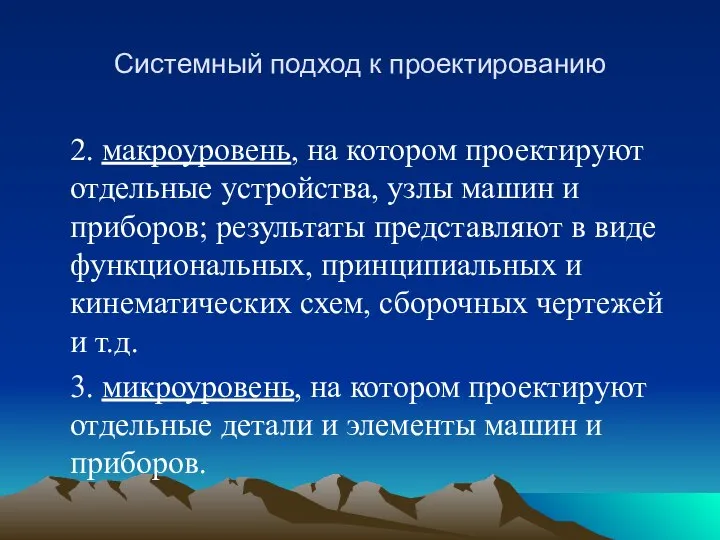 Системный подход к проектированию

2. макроуровень, на котором проектируют отдельные устройства, узлы машин и приборов; результаты представляют в виде функциональных, принципиальных и кинематических схем, сборочных чертежей и т.д.

3. микроуровень, на котором проектируют отдельные детали и элементы машин и приборов.